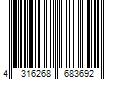 4 316268 683692